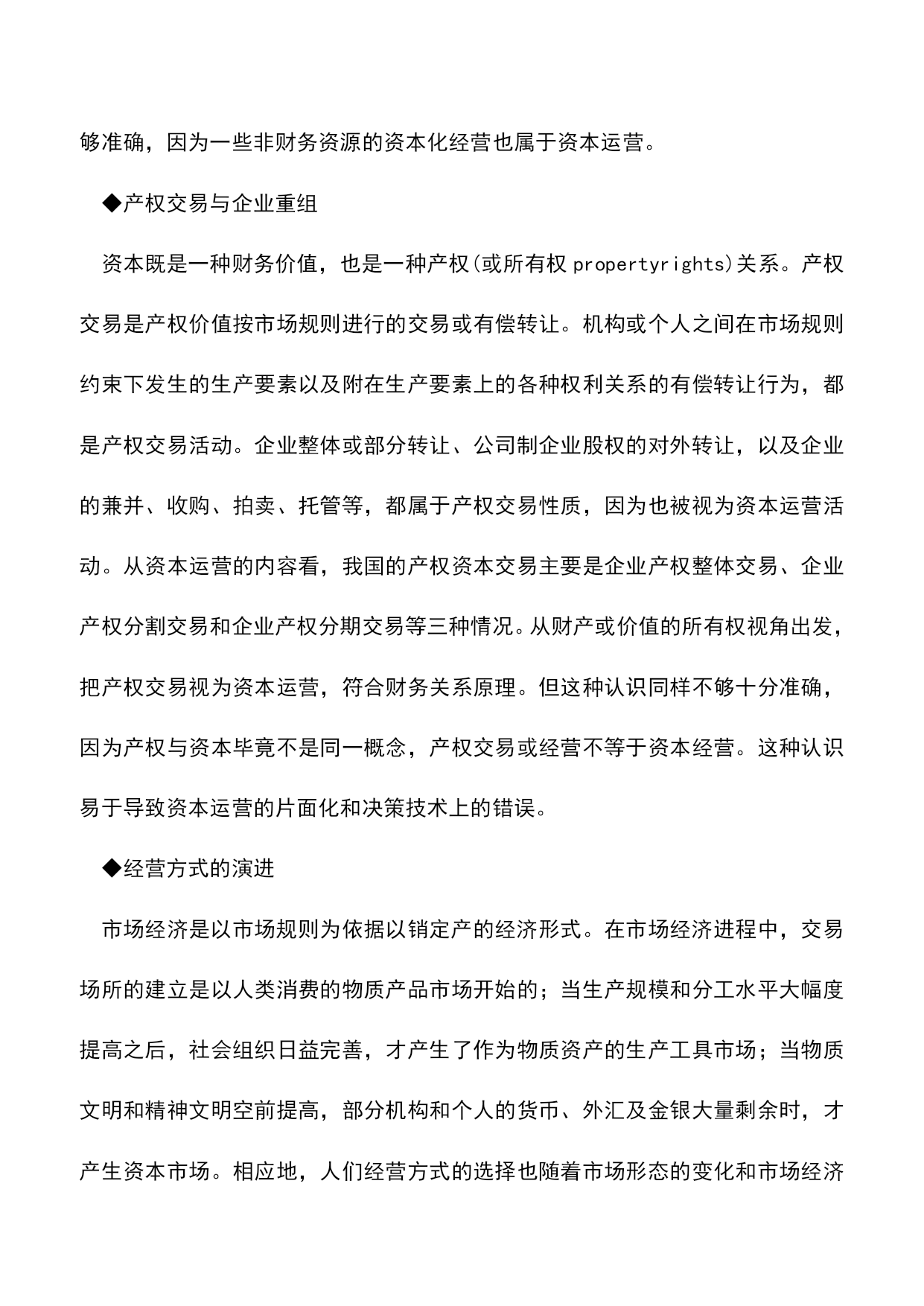 够准确，因为一些非财务资源的资本化经营也属于资本运营。

◆产权交易与企业重组

资本既是一种财务价值，也是一种产权(或所有权 propertyrights)关系。产权交易是产权价值按市场规则进行的交易或有偿转让。机构或个人之间在市场规则约束下发生的生产要素以及附在生产要素上的各种权利关系的有偿转让行为，都是产权交易活动。企业整体或部分转让、公司制企业股权的对外转让，以及企业的兼并、收购、拍卖、托管等，都属于产权交易性质，因为也被视为资本运营活动。从资本运营的内容看，我国的产权资本交易主要是企业产权整体交易、企业产权分割交易和企业产权分期交易等三种情况。从财产或价值的所有权视角出发，把产权交易视为资本运营，符合财务关系原理。但这种认识同样不够十分准确，因为产权与资本毕竟不是同一概念，产权交易或经营不等于资本经营。这种认识易于导致资本运营的片面化和决策技术上的错误。

◆经营方式的演进

市场经济是以市场规则为依据以销定产的经济形式。在市场经济进程中，交易场所的建立是以人类消费的物质产品市场开始的；当生产规模和分工水平大幅度提高之后，社会组织日益完善，才产生了作为物质资产的生产工具市场；当物质文明和精神文明空前提高，部分机构和个人的货币、外汇及金银大量剩余时，才产生资本市场。相应地，人们经营方式的选择也随着市场形态的变化和市场经济